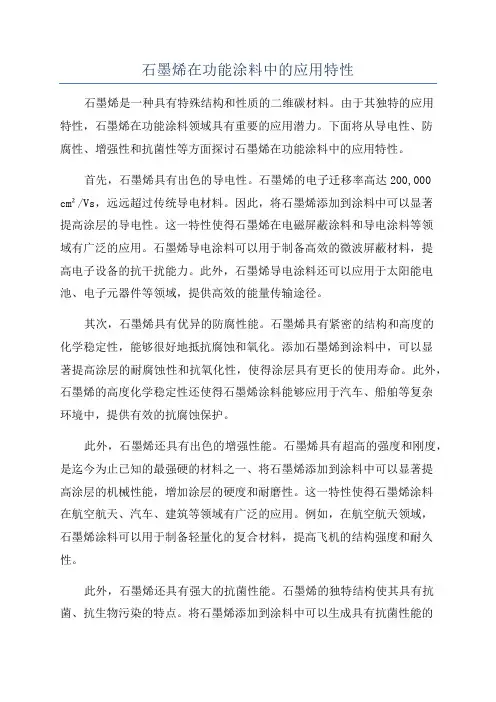 石墨烯在功能涂料中的应用特性

石墨烯是一种具有特殊结构和性质的二维碳材料。由于其独特的应用特性，石墨烯在功能涂料领域具有重要的应用潜力。下面将从导电性、防腐性、增强性和抗菌性等方面探讨石墨烯在功能涂料中的应用特性。

首先，石墨烯具有出色的导电性。石墨烯的电子迁移率高达 200,000 $cm^2/Vs$，远远超过传统导电材料。因此，将石墨烯添加到涂料中可以显著提高涂层的导电性。这一特性使得石墨烯在电磁屏蔽涂料和导电涂料等领域有广泛的应用。石墨烯导电涂料可以用于制备高效的微波屏蔽材料，提高电子设备的抗干扰能力。此外，石墨烯导电涂料还可以应用于太阳能电池、电子元器件等领域，提供高效的能量传输途径。

其次，石墨烯具有优异的防腐性能。石墨烯具有紧密的结构和高度的化学稳定性，能够很好地抵抗腐蚀和氧化。添加石墨烯到涂料中，可以显著提高涂层的耐腐蚀性和抗氧化性，使得涂层具有更长的使用寿命。此外，石墨烯的高度化学稳定性还使得石墨烯涂料能够应用于汽车、船舶等复杂环境中，提供有效的抗腐蚀保护。

此外，石墨烯还具有出色的增强性能。石墨烯具有超高的强度和刚度，是迄今为止已知的最强硬的材料之一、将石墨烯添加到涂料中可以显著提高涂层的机械性能，增加涂层的硬度和耐磨性。这一特性使得石墨烯涂料在航空航天、汽车、建筑等领域有广泛的应用。例如，在航空航天领域，石墨烯涂料可以用于制备轻量化的复合材料，提高飞机的结构强度和耐久性。

此外，石墨烯还具有强大的抗菌性能。石墨烯的独特结构使其具有抗菌、抗生物污染的特点。将石墨烯添加到涂料中可以生成具有抗菌性能的